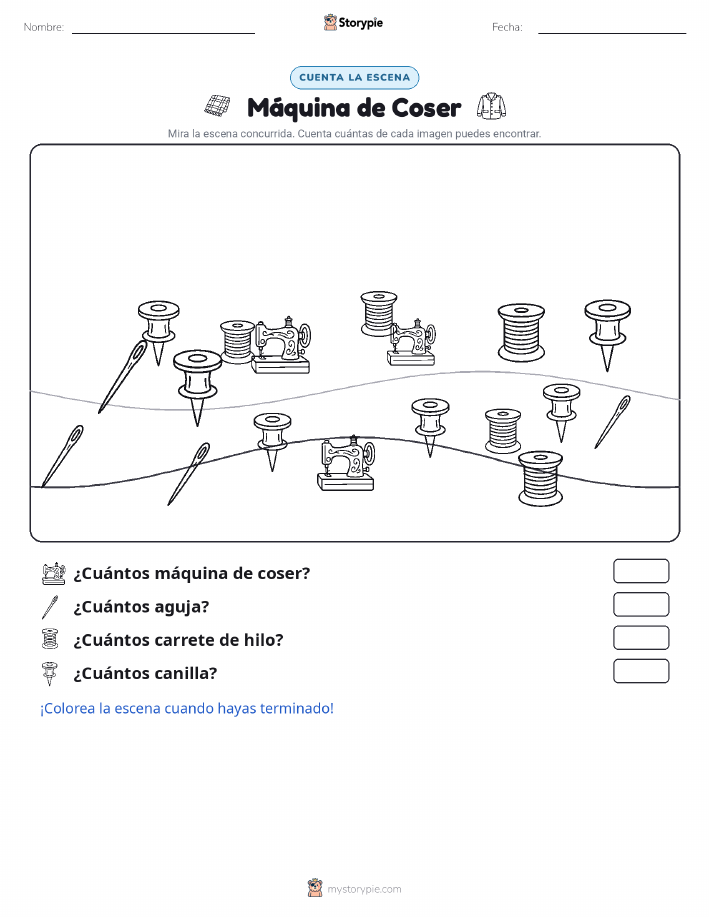 Nombre:

Storypie

Fecha:

CUENTA LA ESCENA

Máquina de Coser

Mira la escena concurrida. Cuenta cuántas de cada imagen puedes encontrar.

¿Cuántos máquina de coser?

¿Cuántos aguja?

¿Cuántos carrete de hilo?

¿Cuántos canilla?

¡Colorea la escena cuando hayas terminado!

mystorypie.com